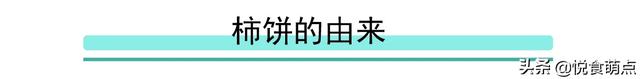 柿饼的由来

头条 @悦食萌点